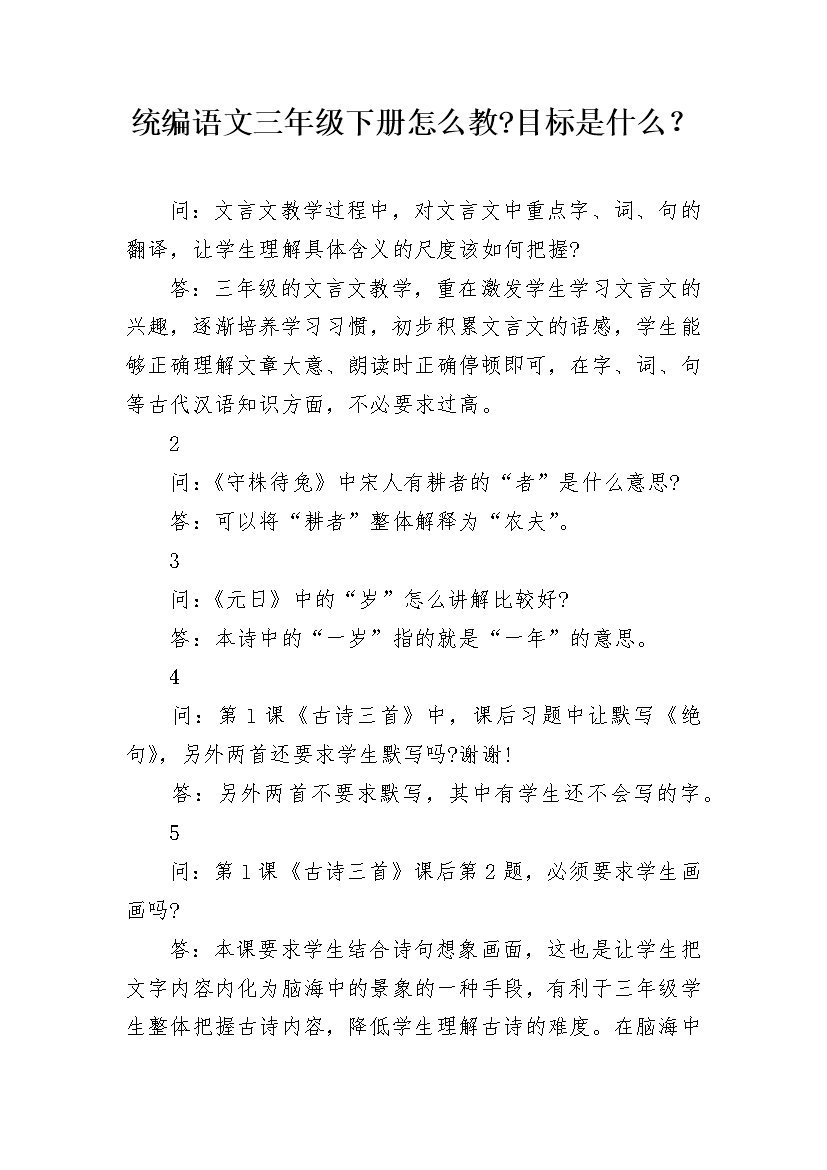 统编语文三年级下册怎么教?目标是什么？

问：文言文教学过程中，对文言文中重点字、词、句的翻译，让学生理解具体含义的尺度该如何把握?

答：三年级的文言文教学，重在激发学生学习文言文的兴趣，逐渐培养学习习惯，初步积累文言文的语感，学生能够正确理解文章大意、朗读时正确停顿即可，在字、词、句等古代汉语知识方面，不必要求过高。

2

问:《守株待兔》中宋人有耕者的“者”是什么意思?

答：可以将“耕者”整体解释为“农夫”。

3

问:《元日》中的“岁”怎么讲解比较好?

答：本诗中的“一岁”指的就是“一年”的意思。

4

问：第1课《古诗三首》中，课后习题中让默写《绝句》，另外两首还要求学生默写吗?谢谢!

答：另外两首不要求默写，其中有学生还不会写的字。

5

问：第1课《古诗三首》课后第2题，必须要求学生画画吗?

答：本课要求学生结合诗句想象画面，这也是让学生把文字内容内化为脑海中的景象的一种手段，有利于三年级学生整体把握古诗内容，降低学生理解古诗的难度。在脑海中